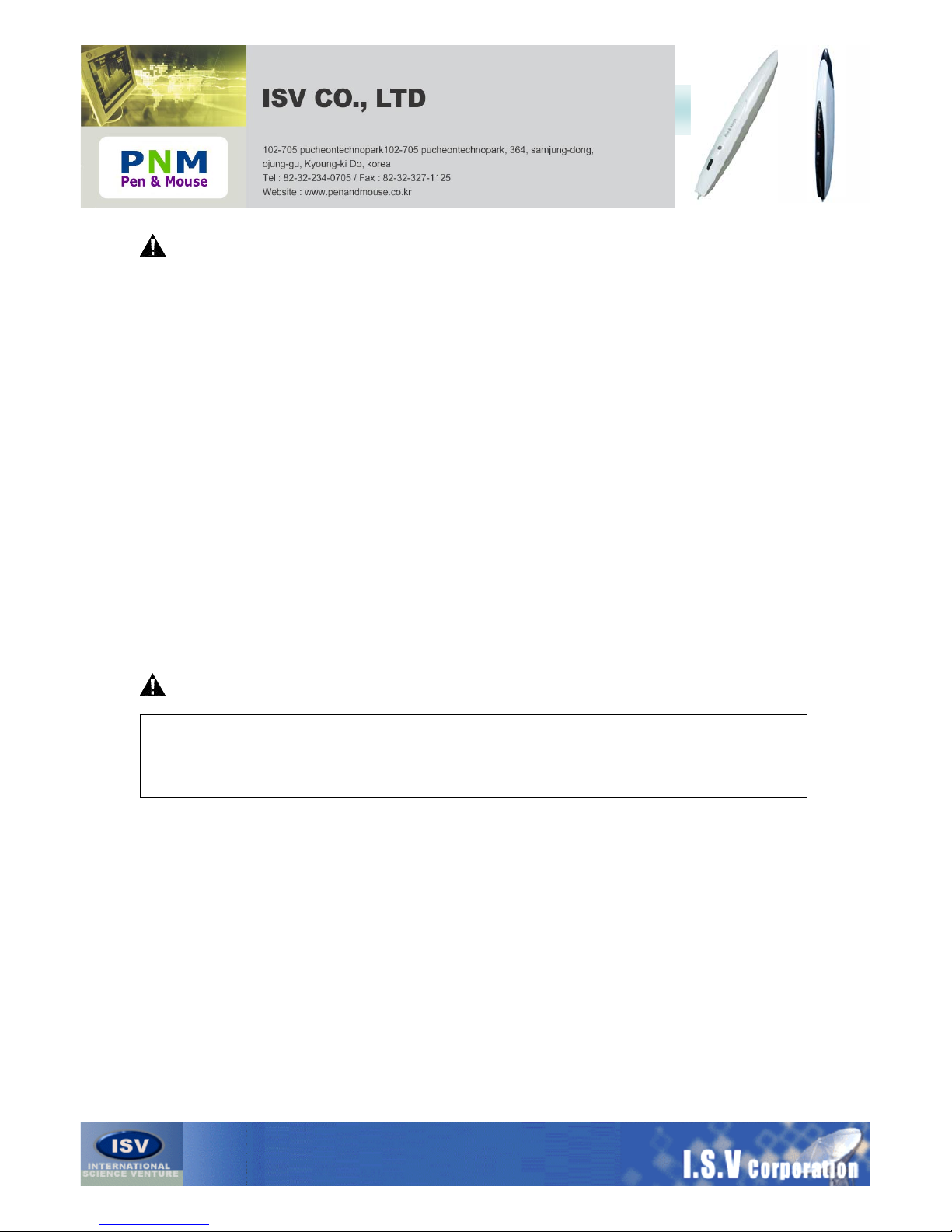 ISV CO., LTD

PNM
Pen & Mouse

102-705 pucheontechnopark102-705 pucheontechnopark, 364, samjung-dong, ojung-gu, Kyoung-ki Do, korea
Tel : 82-32-234-0705 / Fax : 82-32-327-1125
Website : www.penandmouse.co.kr

ISV
INTERNATIONAL SCIENCE VENTURE

I.S.V Corporation